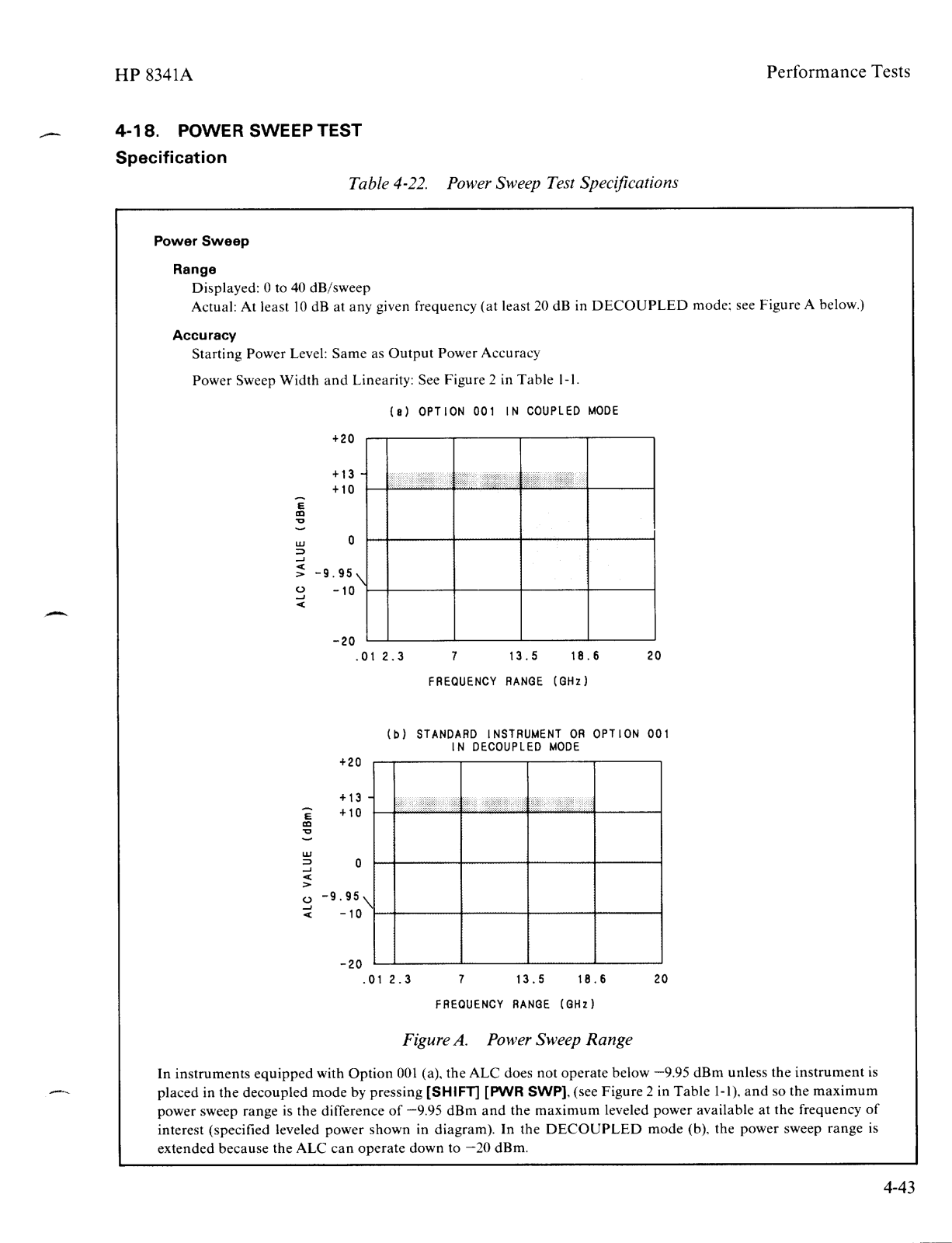 HP 8341A

Performance Tests

4-18. POWER SWEEP TEST

Specification

Table 4-22. Power Sweep Test Specifications

Power Sweep

Range

Displayed: 0 to 40 dB/sweep

Actual: At least 10 dB at any given frequency (at least 20 dB in DECOUPLED mode; see Figure A below.)

Accuracy

Starting Power Level: Same as Output Power Accuracy

Power Sweep Width and Linearity: See Figure 2 in Table 1-1.

(a) OPTION 001 IN COUPLED MODE

ALC VALUE (dBm)

+20
+13
+10
0
-9.95
-10
-20

.01 2.3 7 13.5 18.6 20

FREQUENCY RANGE (GHz)

(b) STANDARD INSTRUMENT OR OPTION 001 IN DECOUPLED MODE

ALC VALUE (dBm)

+20
+13
+10
0
-9.95
-10
-20

.01 2.3 7 13.5 18.6 20

FREQUENCY RANGE (GHz)

Figure A. Power Sweep Range

In instruments equipped with Option 001 (a), the ALC does not operate below −9.95 dBm unless the instrument is placed in the decoupled mode by pressing [SHIFT] [PWR SWP], (see Figure 2 in Table 1-1), and so the maximum power sweep range is the difference of −9.95 dBm and the maximum leveled power available at the frequency of interest (specified leveled power shown in diagram). In the DECOUPLED mode (b), the power sweep range is extended because the ALC can operate down to −20 dBm.

4-43